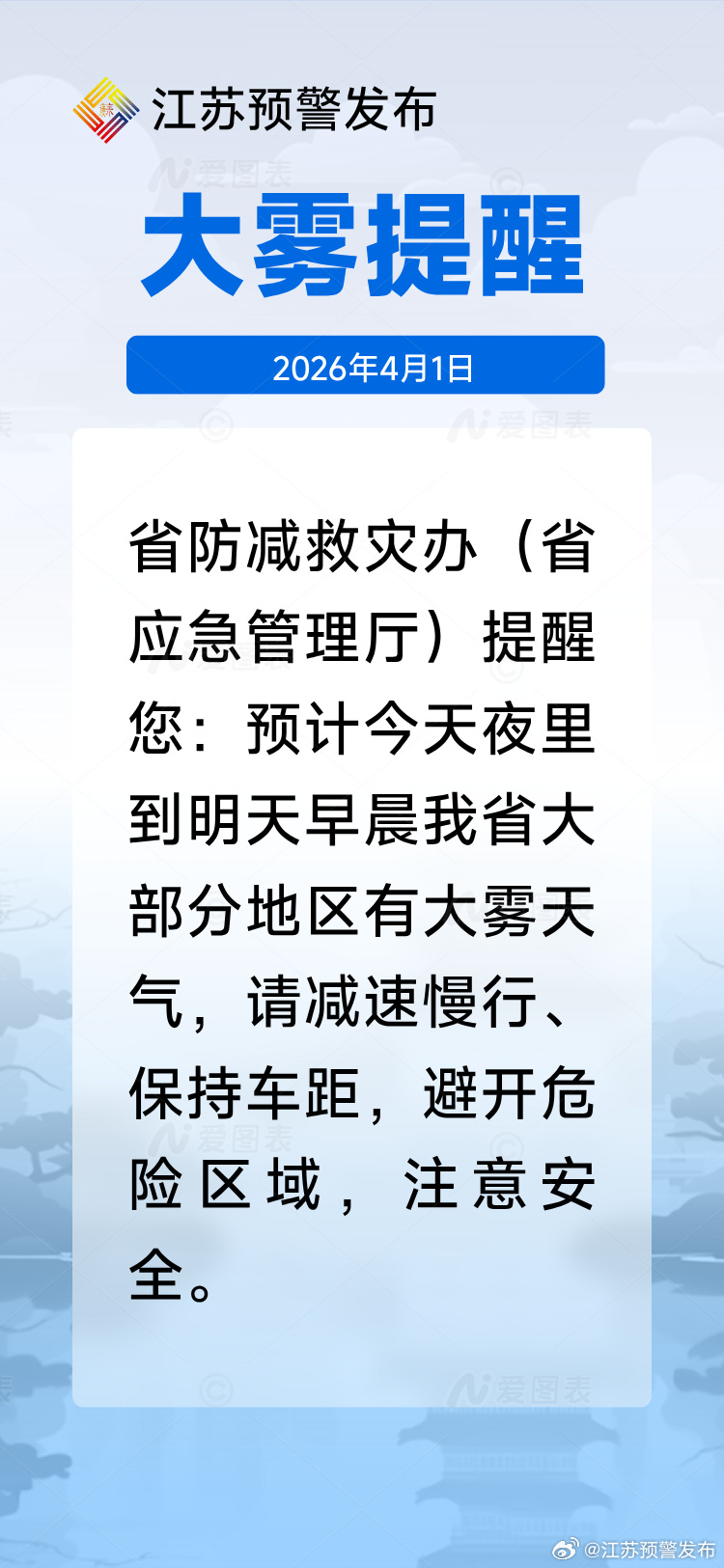 江苏预警发布

爱图表

大雾提醒

2026年4月1日

省防减救灾办（省应急管理厅）提醒您：预计今天夜里到明天早晨我省大部分地区有大雾天气，请减速慢行、保持车距，避开危险区域，注意安全。

@江苏预警发布